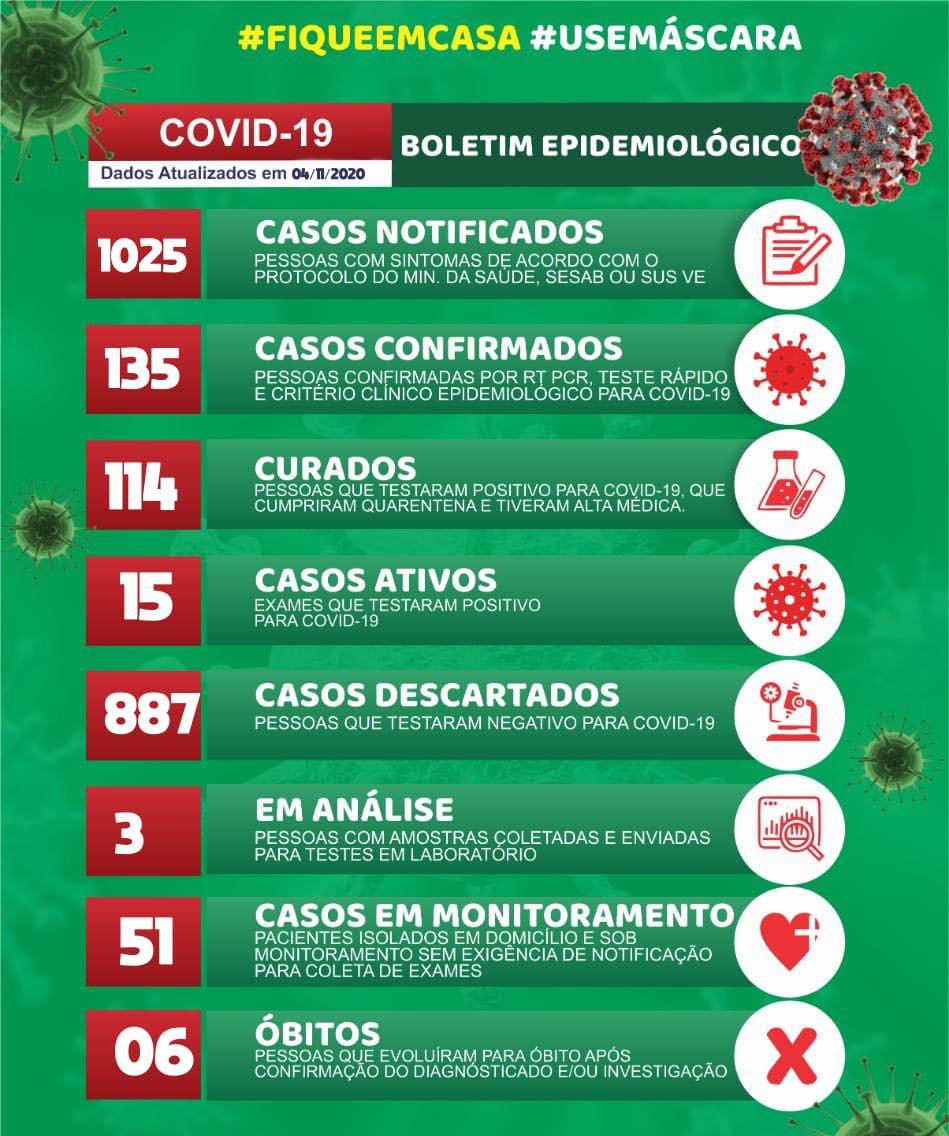 #FIQUEEMCASA #USEMÁSCARA

COVID-19
Dados Atualizados em 04/11/2020

BOLETIM EPIDEMIOLÓGICO

1025
CASOS NOTIFICADOS
PESSOAS COM SINTOMAS DE ACORDO COM O PROTOCOLO DO MIN. DA SAÚDE, SESAB OU SUS VE

135
CASOS CONFIRMADOS
PESSOAS CONFIRMADAS POR RT PCR, TESTE RÁPIDO E CRITÉRIO CLÍNICO EPIDEMIOLÓGICO PARA COVID-19

114
CURADOS
PESSOAS QUE TESTARAM POSITIVO PARA COVID-19, QUE CUMPRIRAM QUARENTENA E TIVERAM ALTA MÉDICA.

15
CASOS ATIVOS
EXAMES QUE TESTARAM POSITIVO PARA COVID-19

887
CASOS DESCARTADOS
PESSOAS QUE TESTARAM NEGATIVO PARA COVID-19

3
EM ANÁLISE
PESSOAS COM AMOSTRAS COLETADAS E ENVIADAS PARA TESTES EM LABORATÓRIO

51
CASOS EM MONITORAMENTO
PACIENTES ISOLADOS EM DOMICÍLIO E SOB MONITORAMENTO SEM EXIGÊNCIA DE NOTIFICAÇÃO PARA COLETA DE EXAMES

06
ÓBITOS
PESSOAS QUE EVOLUÍRAM PARA ÓBITO APÓS CONFIRMAÇÃO DO DIAGNÓSTICADO E/OU INVESTIGAÇÃO